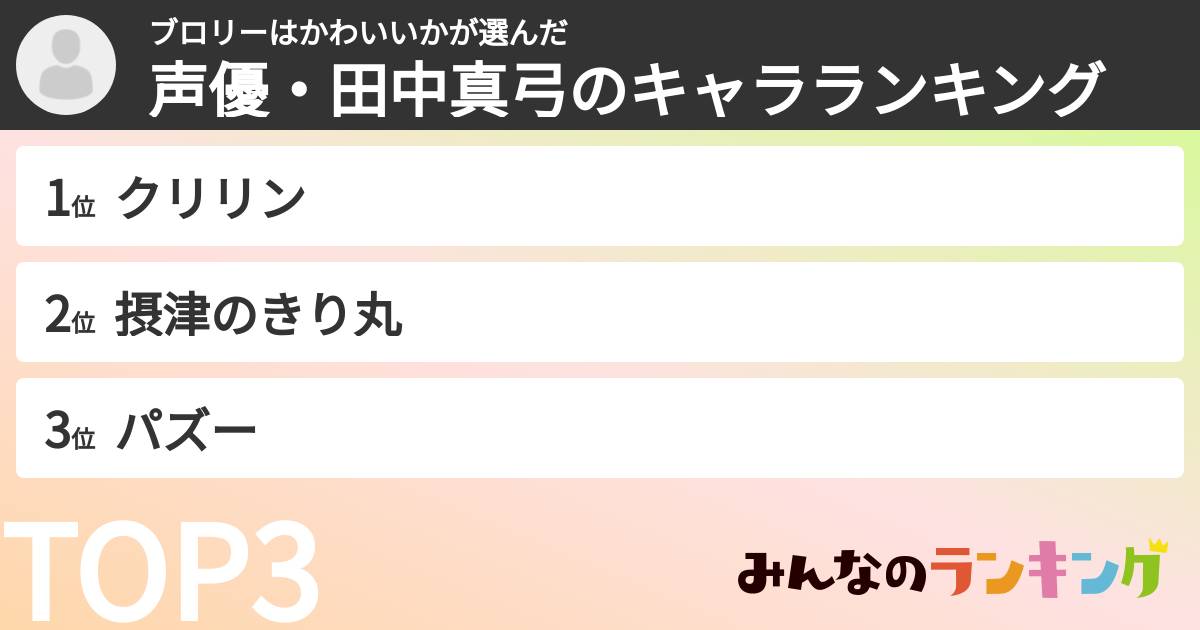 ブロリーはかわいいかが選んだ
声優・田中真弓のキャラランキング

1位 クリリン

2位 摂津のきり丸

3位 パズー

TOP3

みんなのランキング